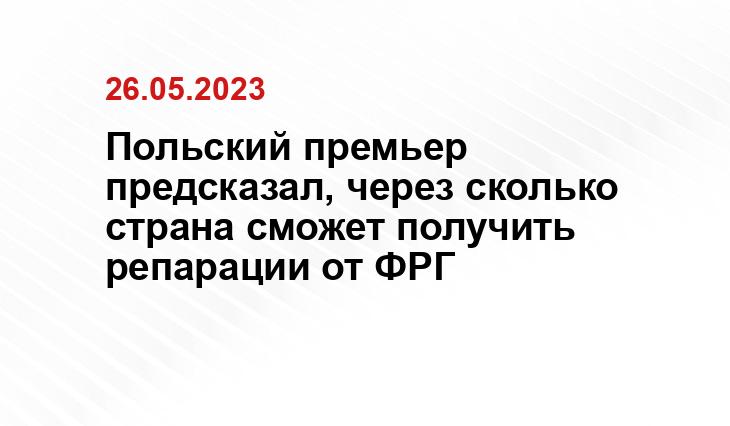 26.05.2023

Польский премьер предсказал, через сколько страна сможет получить репарации от ФРГ